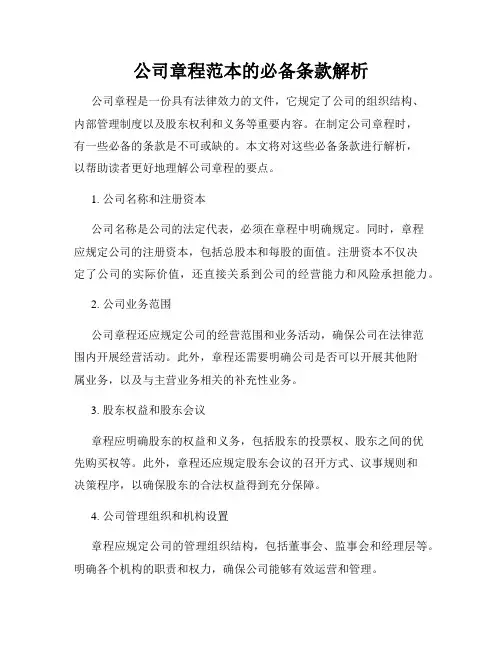 公司章程范本的必备条款解析

公司章程是一份具有法律效力的文件，它规定了公司的组织结构、内部管理制度以及股东权利和义务等重要内容。在制定公司章程时，有一些必备的条款是不可或缺的。本文将对这些必备条款进行解析，以帮助读者更好地理解公司章程的要点。

1. 公司名称和注册资本

公司名称是公司的法定代表，必须在章程中明确规定。同时，章程应规定公司的注册资本，包括总股本和每股的面值。注册资本不仅决定了公司的实际价值，还直接关系到公司的经营能力和风险承担能力。

2. 公司业务范围

公司章程还应规定公司的经营范围和业务活动，确保公司在法律范围内开展经营活动。此外，章程还需要明确公司是否可以开展其他附属业务，以及与主营业务相关的补充性业务。

3. 股东权益和股东会议

章程应明确股东的权益和义务，包括股东的投票权、股东之间的优先购买权等。此外，章程还应规定股东会议的召开方式、议事规则和决策程序，以确保股东的合法权益得到充分保障。

4. 公司管理组织和机构设置

章程应规定公司的管理组织结构，包括董事会、监事会和经理层等。明确各个机构的职责和权力，确保公司能够有效运营和管理。